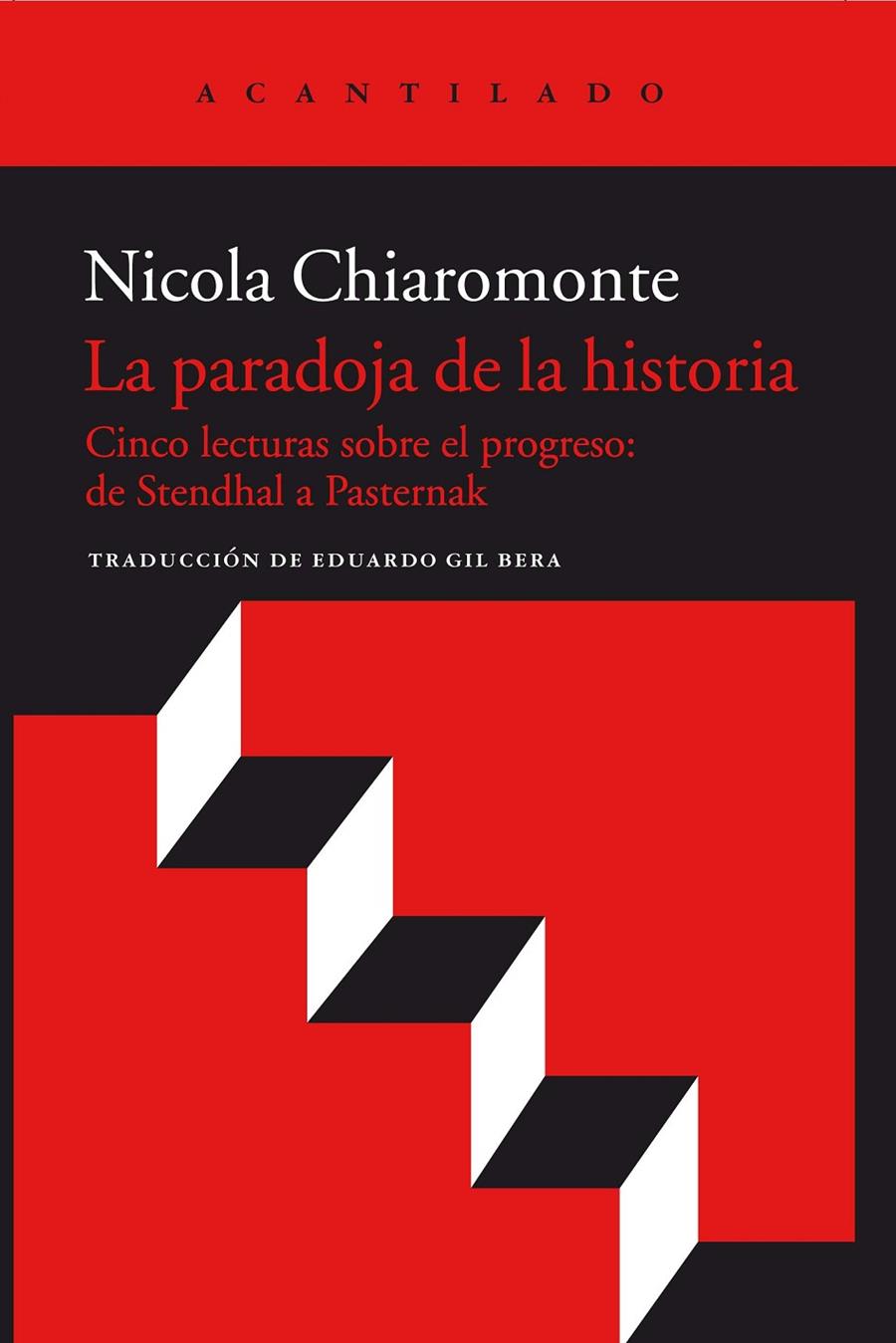 ACANTILADO

Nicola Chiaromonte

La paradoja de la historia

Cinco lecturas sobre el progreso: de Stendhal a Pasternak

TRADUCCIÓN DE EDUARDO GIL BERA